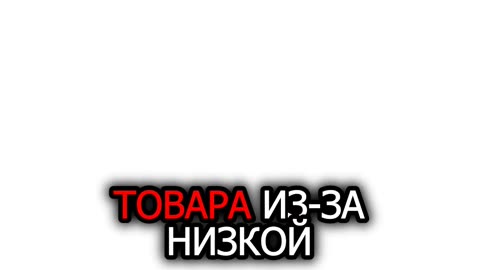 ТОВАРА ИЗ-ЗА
НИЗКОЙ